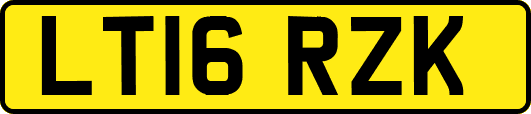 LT16 RZK